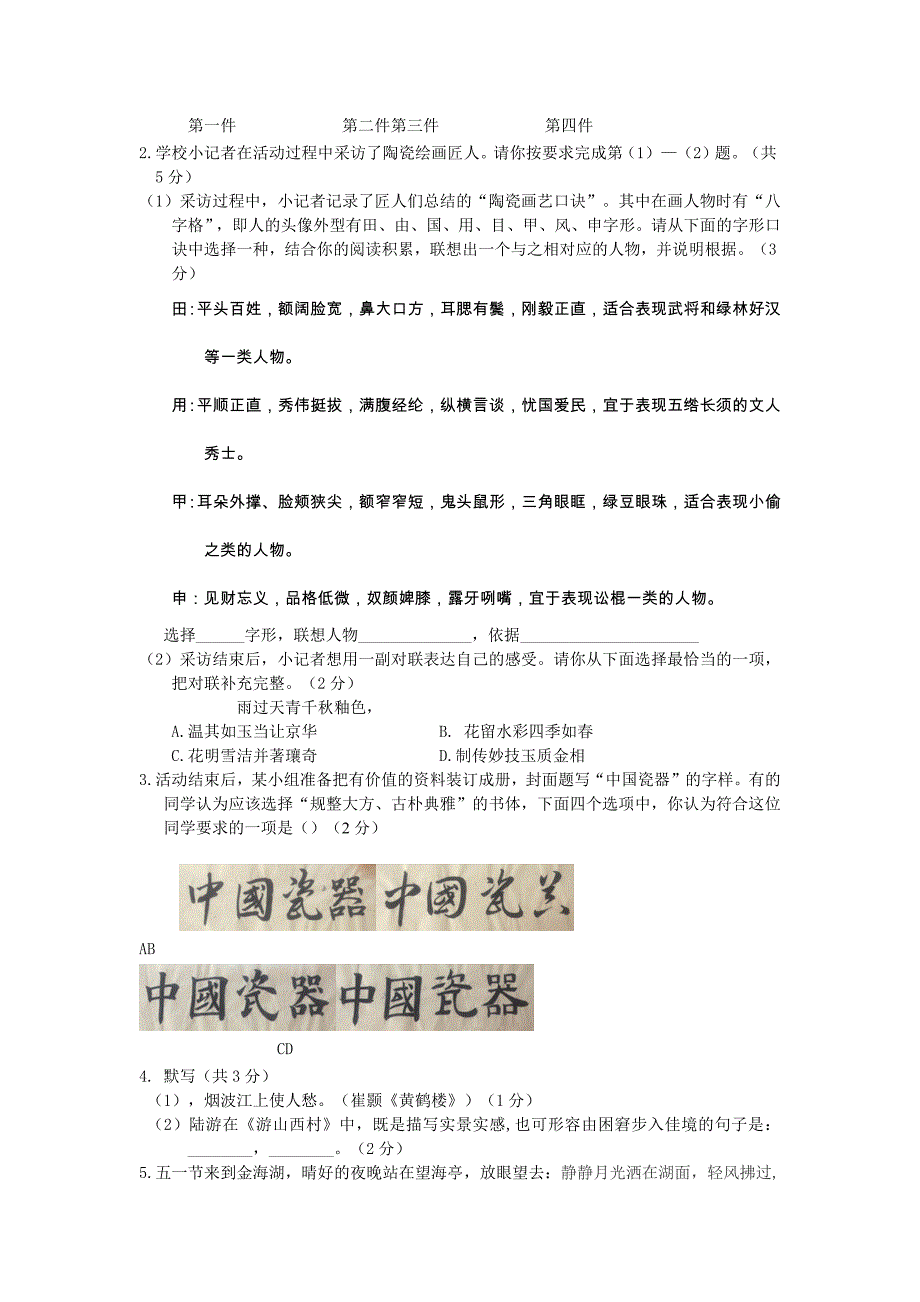 第一件　　　　　第二件第三件　　　　　第四件

2.学校小记者在活动过程中采访了陶瓷绘画匠人。请你按要求完成第（1）—（2）题。（共5分）

（1）采访过程中，小记者记录了匠人们总结的“陶瓷画艺口诀”。其中在画人物时有“八字格”，即人的头像外型有田、由、国、用、目、甲、风、申字形。请从下面的字形口诀中选择一种，结合你的阅读积累，联想出一个与之相对应的人物，并说明根据。（3分）

田：平头百姓，额阔脸宽，鼻大口方，耳腮有鬓，刚毅正直，适合表现武将和绿林好汉等一类人物。

用：平顺正直，秀伟挺拔，满腹经纶，纵横言谈，忧国爱民，宜于表现五绺长须的文人秀士。

甲：耳朵外撑、脸颊狭尖，额窄窄短，鬼头鼠形，三角眼眶，绿豆眼珠，适合表现小偷之类的人物。

申：见财忘义，品格低微，奴颜婢膝，露牙咧嘴，宜于表现讼棍一类的人物。

选择______字形，联想人物______________，依据______________________

（2）采访结束后，小记者想用一副对联表达自己的感受。请你从下面选择最恰当的一项，把对联补充完整。（2分）

雨过天青千秋釉色，

A.温其如玉当让京华　　　　　B. 花留水彩四季如春

C.花明雪洁并著瓖奇　　　　　D.制传妙技玉质金相

3.活动结束后，某小组准备把有价值的资料装订成册，封面题写“中国瓷器”的字样。有的同学认为应该选择“规整大方、古朴典雅”的书体，下面四个选项中，你认为符合这位同学要求的一项是（）（2分）

中國瓷器 中國瓷器

AB

中國瓷器 中國瓷器

CD

4. 默写（共3分）

（1），烟波江上使人愁。（崔颢《黄鹤楼》）（1分）

（2）陆游在《游山西村》中，既是描写实景实感，也可形容由困窘步入佳境的句子是：________，________。（2分）

5.五一节来到金海湖，晴好的夜晚站在望海亭，放眼望去：静静月光洒在湖面，轻风拂过，